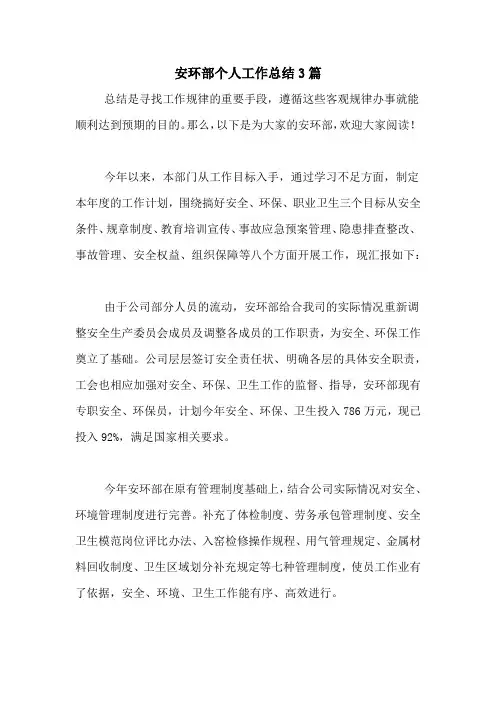 安环部个人工作总结3篇

总结是寻找工作规律的重要手段，遵循这些客观规律办事就能顺利达到预期的目的。那么，以下是为大家的安环部，欢迎大家阅读！

今年以来，本部门从工作目标入手，通过学习不足方面，制定本年度的工作计划，围绕搞好安全、环保、职业卫生三个目标从安全条件、规章制度、教育培训宣传、事故应急预案管理、隐患排查整改、事故管理、安全权益、组织保障等八个方面开展工作，现汇报如下：

由于公司部分人员的流动，安环部给合我司的实际情况重新调整安全生产委员会成员及调整各成员的工作职责，为安全、环保工作奠立了基础。公司层层签订安全责任状、明确各层的具体安全职责，工会也相应加强对安全、环保、卫生工作的监督、指导，安环部现有专职安全、环保员，计划今年安全、环保、卫生投入786万元，现已投入92%，满足国家相关要求。

今年安环部在原有管理制度基础上，结合公司实际情况对安全、环境管理制度进行完善。补充了体检制度、劳务承包管理制度、安全卫生模范岗位评比办法、入窑检修操作规程、用气管理规定、金属材料回收制度、卫生区域划分补充规定等七种管理制度，使员工作业有了依据，安全、环境、卫生工作能有序、高效进行。